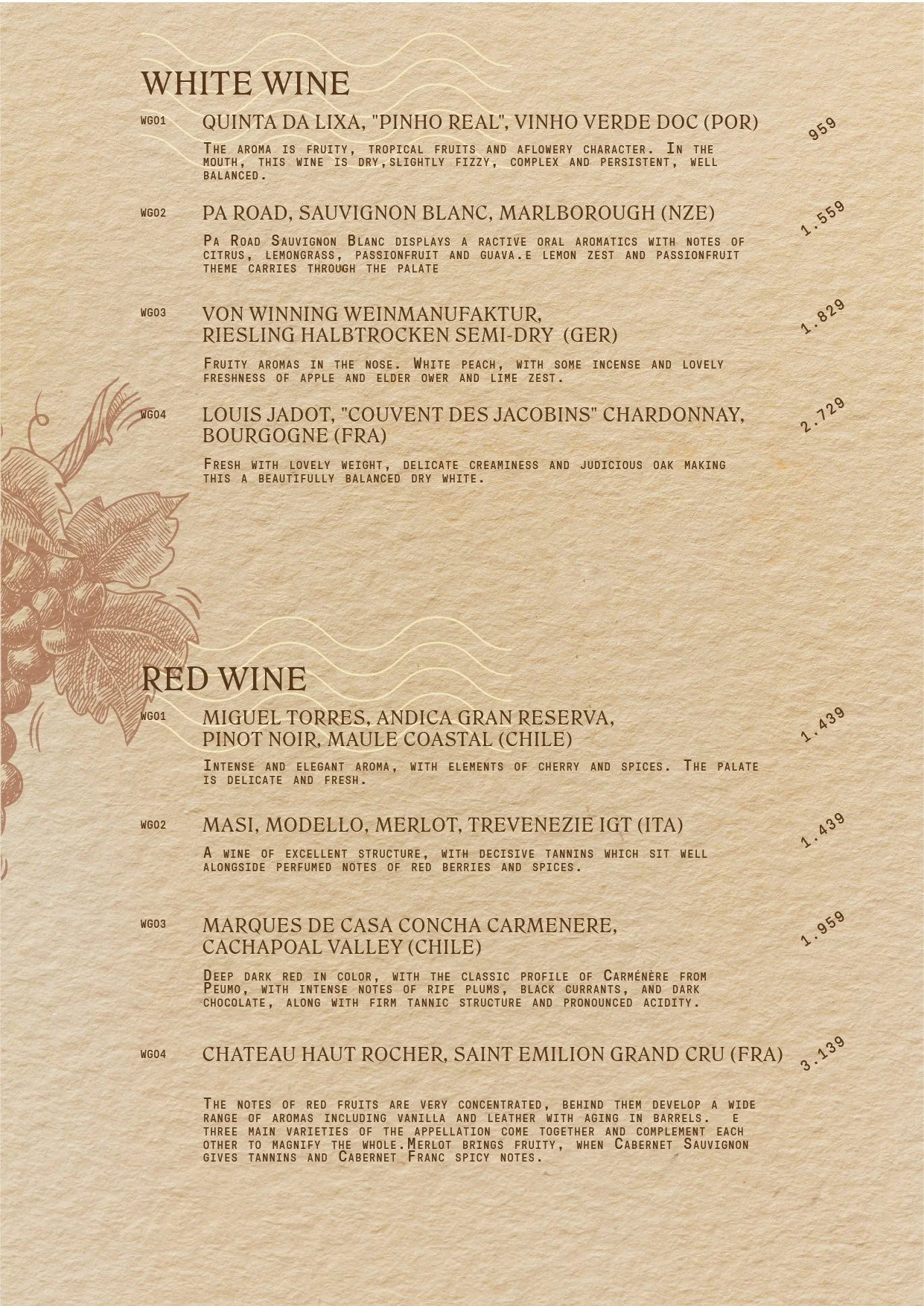 WHITE WINE

WG01 QUINTA DA LIXA, "PINHO REAL", VINHO VERDE DOC (POR) 959

The aroma is fruity, tropical fruits and aflowery character. In the mouth, this wine is dry,slightly fizzy, complex and persistent, well balanced.

WG02 PA ROAD, SAUVIGNON BLANC, MARLBOROUGH (NZE) 1.559

Pa Road Sauvignon Blanc displays a ractive oral aromatics with notes of citrus, lemongrass, passionfruit and guava.e lemon zest and passionfruit theme carries through the palate

WG03 VON WINNING WEINMANUFAKTUR, RIESLING HALBTROCKEN SEMI-DRY (GER) 1.829

Fruity aromas in the nose. White peach, with some incense and lovely freshness of apple and elder ower and lime zest.

WG04 LOUIS JADOT, "COUVENT DES JACOBINS" CHARDONNAY, BOURGOGNE (FRA) 2.729

Fresh with lovely weight, delicate creaminess and judicious oak making this a beautifully balanced dry white.

RED WINE

WG01 MIGUEL TORRES, ANDICA GRAN RESERVA, PINOT NOIR, MAULE COASTAL (CHILE) 1.439

Intense and elegant aroma, with elements of cherry and spices. The palate is delicate and fresh.

WG02 MASI, MODELLO, MERLOT, TREVENEZIE IGT (ITA) 1.439

A wine of excellent structure, with decisive tannins which sit well alongside perfumed notes of red berries and spices.

WG03 MARQUES DE CASA CONCHA CARMENERE, CACHAPOAL VALLEY (CHILE) 1.959

Deep dark red in color, with the classic profile of Carménère from Peumo, with intense notes of ripe plums, black currants, and dark chocolate, along with firm tannic structure and pronounced acidity.

WG04 CHATEAU HAUT ROCHER, SAINT EMILION GRAND CRU (FRA) 3.139

The notes of red fruits are very concentrated, behind them develop a wide range of aromas including vanilla and leather with aging in barrels. e three main varieties of the appellation come together and complement each other to magnify the whole.Merlot brings fruity, when Cabernet Sauvignon gives tannins and Cabernet Franc spicy notes.